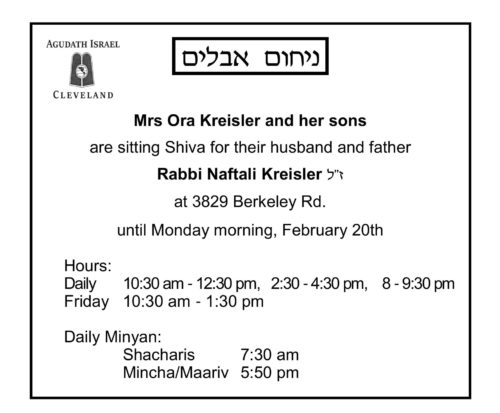 AGUDATH ISRAEL
CLEVELAND

ניחום אבלים

Mrs Ora Kreisler and her sons

are sitting Shiva for their husband and father

Rabbi Naftali Kreisler ז"ל

at 3829 Berkeley Rd.

until Monday morning, February 20th

Hours:
Daily 10:30 am - 12:30 pm, 2:30 - 4:30 pm, 8 - 9:30 pm
Friday 10:30 am - 1:30 pm

Daily Minyan:
Shacharis 7:30 am
Mincha/Maariv 5:50 pm